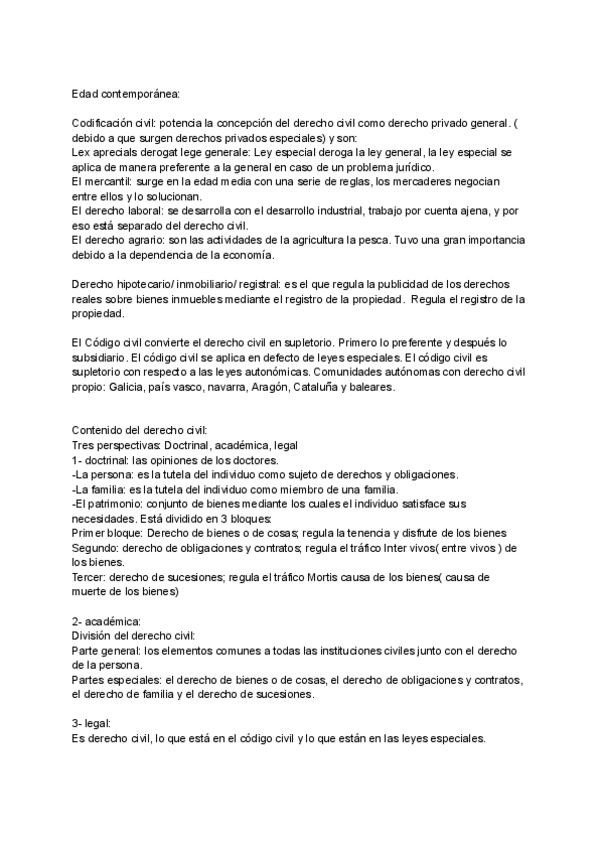 Edad contemporánea:

Codificación civil: potencia la concepción del derecho civil como derecho privado general. ( debido a que surgen derechos privados especiales) y son:
Lex aprecials derogat lege generale: Ley especial deroga la ley general, la ley especial se aplica de manera preferente a la general en caso de un problema jurídico.
El mercantil: surge en la edad media con una serie de reglas, los mercaderes negocian entre ellos y lo solucionan.
El derecho laboral: se desarrolla con el desarrollo industrial, trabajo por cuenta ajena, y por eso está separado del derecho civil.
El derecho agrario: son las actividades de la agricultura la pesca. Tuvo una gran importancia debido a la dependencia de la economía.

Derecho hipotecario/ inmobiliario/ registral: es el que regula la publicidad de los derechos reales sobre bienes inmuebles mediante el registro de la propiedad. Regula el registro de la propiedad.

El Código civil convierte el derecho civil en supletorio. Primero lo preferente y después lo subsidiario. El código civil se aplica en defecto de leyes especiales. El código civil es supletorio con respecto a las leyes autonómicas. Comunidades autónomas con derecho civil propio: Galicia, país vasco, navarra, Aragón, Cataluña y baleares.

Contenido del derecho civil:
Tres perspectivas: Doctrinal, académica, legal
1- doctrinal: las opiniones de los doctores.
-La persona: es la tutela del individuo como sujeto de derechos y obligaciones.
-La familia: es la tutela del individuo como miembro de una familia.
-El patrimonio: conjunto de bienes mediante los cuales el individuo satisface sus necesidades. Está dividido en 3 bloques:
Primer bloque: Derecho de bienes o de cosas; regula la tenencia y disfrute de los bienes
Segundo: derecho de obligaciones y contratos; regula el tráfico Inter vivos( entre vivos ) de los bienes.
Tercer: derecho de sucesiones; regula el tráfico Mortis causa de los bienes( causa de muerte de los bienes)

2- académica:
División del derecho civil:
Parte general: los elementos comunes a todas las instituciones civiles junto con el derecho de la persona.
Partes especiales: el derecho de bienes o de cosas, el derecho de obligaciones y contratos, el derecho de familia y el derecho de sucesiones.

3- legal:
Es derecho civil, lo que está en el código civil y lo que están en las leyes especiales.